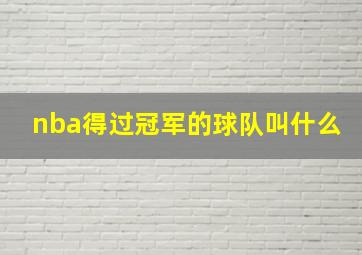 nba得过冠军的球队叫什么